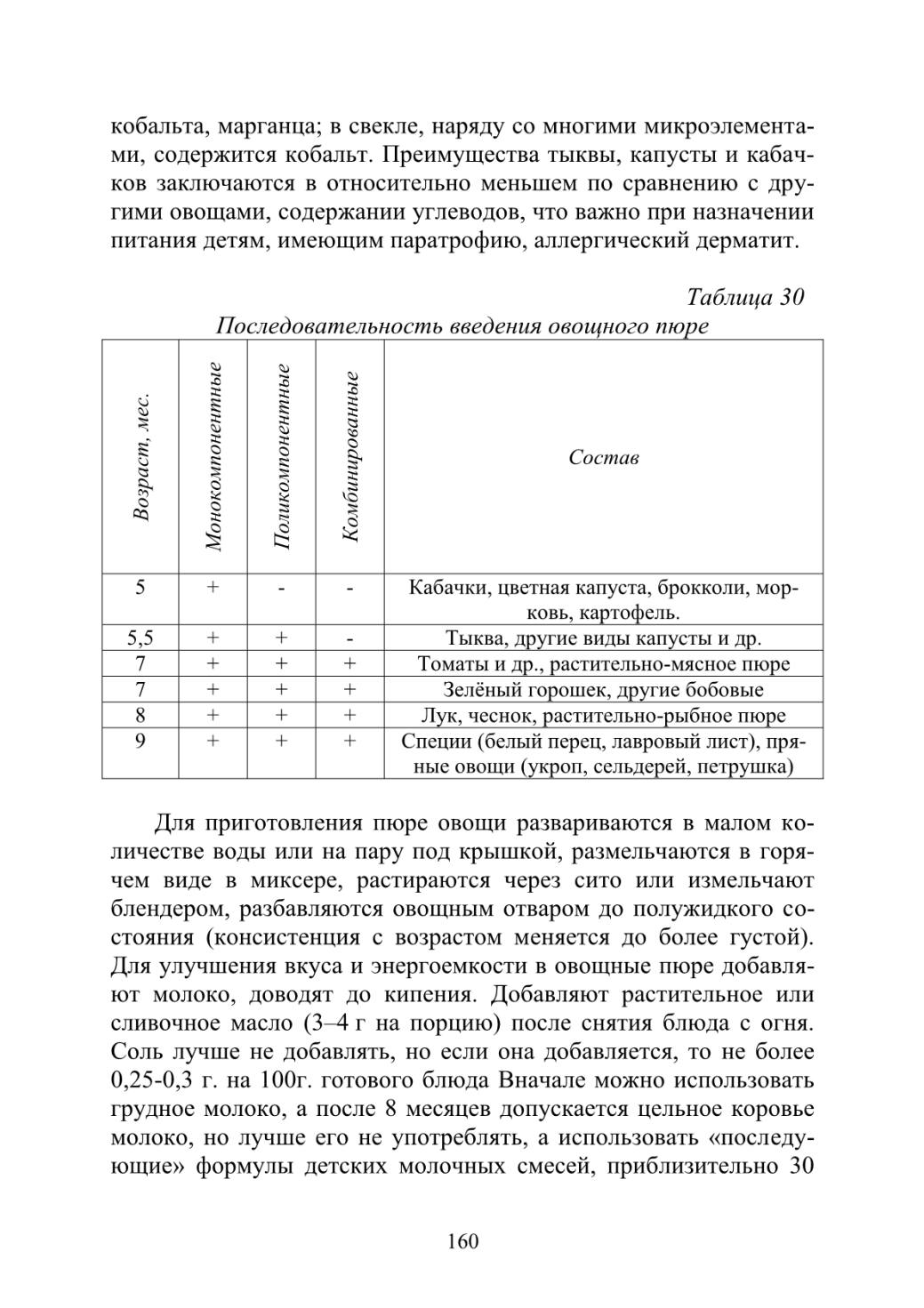 кобальта, марганца; в свекле, наряду со многими микроэлементами, содержится кобальт. Преимущества тыквы, капусты и кабачков заключаются в относительно меньшем по сравнению с другими овощами, содержании углеводов, что важно при назначении питания детям, имеющим паратрофию, аллергический дерматит.

Таблица 30
Последовательность введения овощного пюре

| Возраст, мес. | Монокомпонентные | Поликомпонентные | Комбинированные | Состав |
|---|---|---|---|---|
| 5 | + | - | - | Кабачки, цветная капуста, брокколи, морковь, картофель. |
| 5,5 | + | + | - | Тыква, другие виды капусты и др. |
| 7 | + | + | + | Томаты и др., растительно-мясное пюре |
| 7 | + | + | + | Зелёный горошек, другие бобовые |
| 8 | + | + | + | Лук, чеснок, растительно-рыбное пюре |
| 9 | + | + | + | Специи (белый перец, лавровый лист), пряные овощи (укроп, сельдерей, петрушка) |

Для приготовления пюре овощи развариваются в малом количестве воды или на пару под крышкой, размельчаются в горячем виде в миксере, растираются через сито или измельчают блендером, разбавляются овощным отваром до полужидкого состояния (консистенция с возрастом меняется до более густой). Для улучшения вкуса и энергоемкости в овощные пюре добавляют молоко, доводят до кипения. Добавляют растительное или сливочное масло (3–4 г на порцию) после снятия блюда с огня. Соль лучше не добавлять, но если она добавляется, то не более 0,25-0,3 г. на 100г. готового блюда Вначале можно использовать грудное молоко, а после 8 месяцев допускается цельное коровье молоко, но лучше его не употреблять, а использовать «последующие» формулы детских молочных смесей, приблизительно 30

160